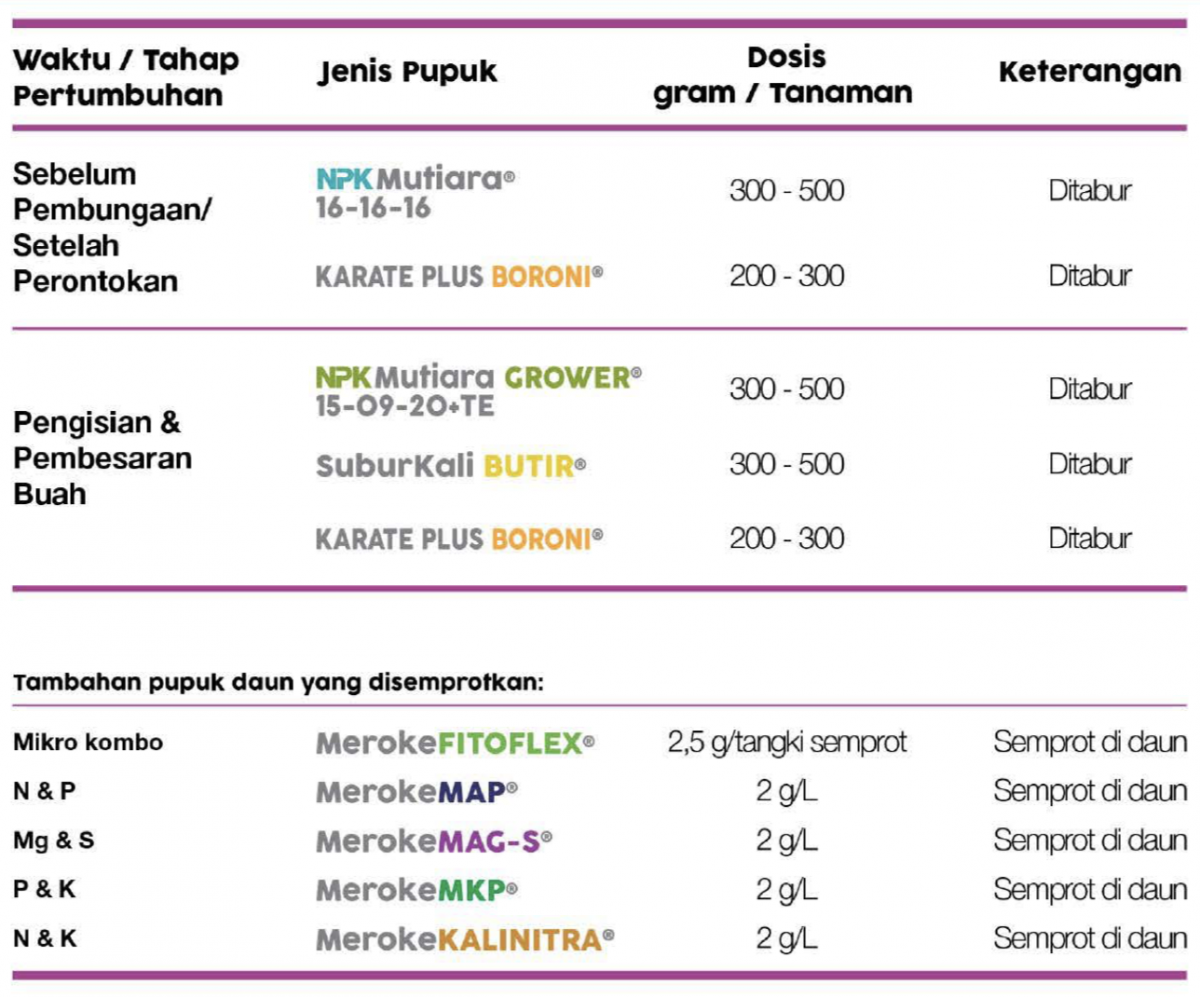 | Waktu / Tahap Pertumbuhan | Jenis Pupuk | Dosis gram / Tanaman | Keterangan |
|---|---|---|---|
| Sebelum Pembungaan/ Setelah Perontokan | NPK Mutiara® 16-16-16 | 300 - 500 | Ditabur |
| | KARATE PLUS BORONI® | 200 - 300 | Ditabur |
| Pengisian & Pembesaran Buah | NPK Mutiara GROWER® 15-09-20+TE | 300 - 500 | Ditabur |
| | SuburKali BUTIR® | 300 - 500 | Ditabur |
| | KARATE PLUS BORONI® | 200 - 300 | Ditabur |

Tambahan pupuk daun yang disemprotkan:

| | | | |
|---|---|---|---|
| Mikro kombo | MerokeFITOFLEX® | 2,5 g/tangki semprot | Semprot di daun |
| N & P | MerokeMAP® | 2 g/L | Semprot di daun |
| Mg & S | MerokeMAG-S® | 2 g/L | Semprot di daun |
| P & K | MerokeMKP® | 2 g/L | Semprot di daun |
| N & K | MerokeKALINITRA® | 2 g/L | Semprot di daun |